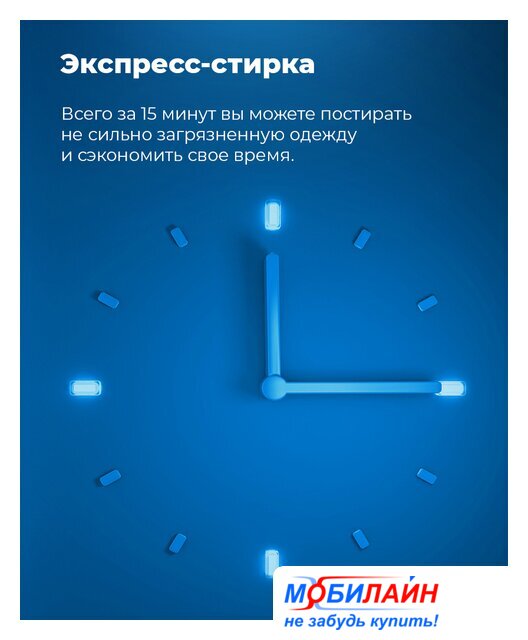 Экспресс-стирка

Всего за 15 минут вы можете постирать не сильно загрязненную одежду и сэкономить свое время.

МОБИЛАЙН
не забудь купить!